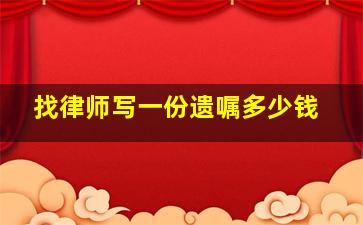 找律师写一份遗嘱多少钱